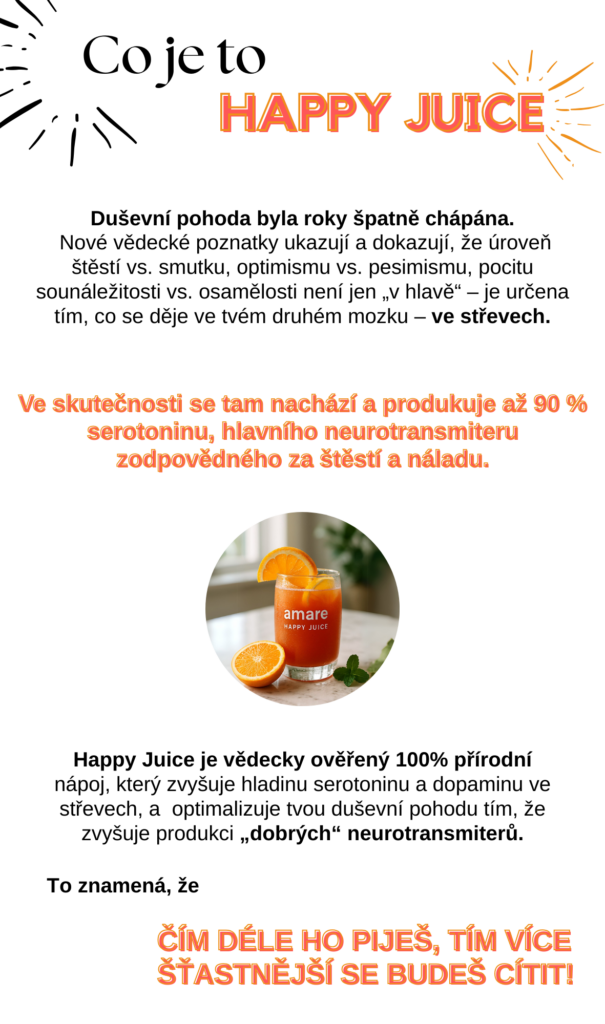 Co je to
HAPPY JUICE

Duševní pohoda byla roky špatně chápána. Nové vědecké poznatky ukazují a dokazují, že úroveň štěstí vs. smutku, optimismu vs. pesimismu, pocitu sounáležitosti vs. osamělosti není jen „v hlavě“ – je určena tím, co se děje ve tvém druhém mozku – ve střevech.

Ve skutečnosti se tam nachází a produkuje až 90 % serotoninu, hlavního neurotransmiteru zodpovědného za štěstí a náladu.

amare
HAPPY JUICE

Happy Juice je vědecky ověřený 100% přírodní nápoj, který zvyšuje hladinu serotoninu a dopaminu ve střevech, a optimalizuje tvou duševní pohodu tím, že zvyšuje produkci „dobrých“ neurotransmiterů.

To znamená, že

ČÍM DÉLE HO PIJEŠ, TÍM VÍCE ŠŤASTNĚJŠÍ SE BUDEŠ CÍTIT!